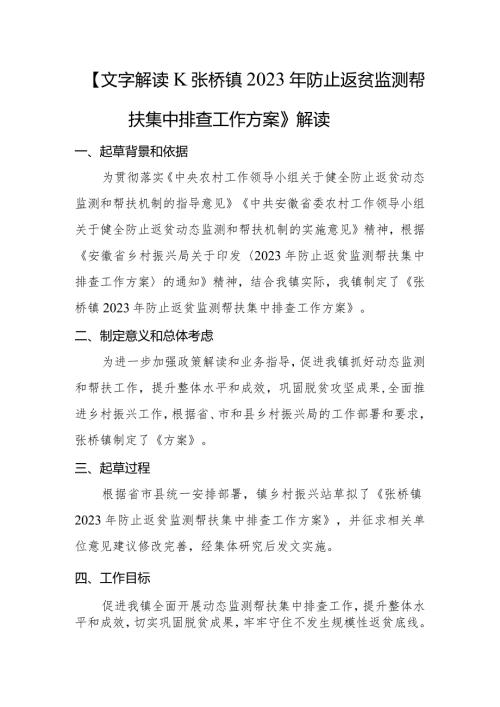 【文字解读 K 张桥镇 2023 年防止返贫监测帮扶集中排查工作方案》解读

一、起草背景和依据

为贯彻落实《中央农村工作领导小组关于健全防止返贫动态监测和帮扶机制的指导意见》《中共安徽省委农村工作领导小组关于健全防止返贫动态监测和帮扶机制的实施意见》精神，根据《安徽省乡村振兴局关于印发〈2023 年防止返贫监测帮扶集中排查工作方案〉的通知》精神，结合我镇实际，我镇制定了《张桥镇 2023 年防止返贫监测帮扶集中排查工作方案》。

二、制定意义和总体考虑

为进一步加强政策解读和业务指导，促进我镇抓好动态监测和帮扶工作，提升整体水平和成效，巩固脱贫攻坚成果，全面推进乡村振兴工作，根据省、市和县乡村振兴局的工作部署和要求，张桥镇制定了《方案》。

三、起草过程

根据省市县统一安排部署，镇乡村振兴站草拟了《张桥镇 2023 年防止返贫监测帮扶集中排查工作方案》，并征求相关单位意见建议修改完善，经集体研究后发文实施。

四、工作目标

促进我镇全面开展动态监测帮扶集中排查工作，提升整体水平和成效，切实巩固脱贫成果，牢牢守住不发生规模性返贫底线。